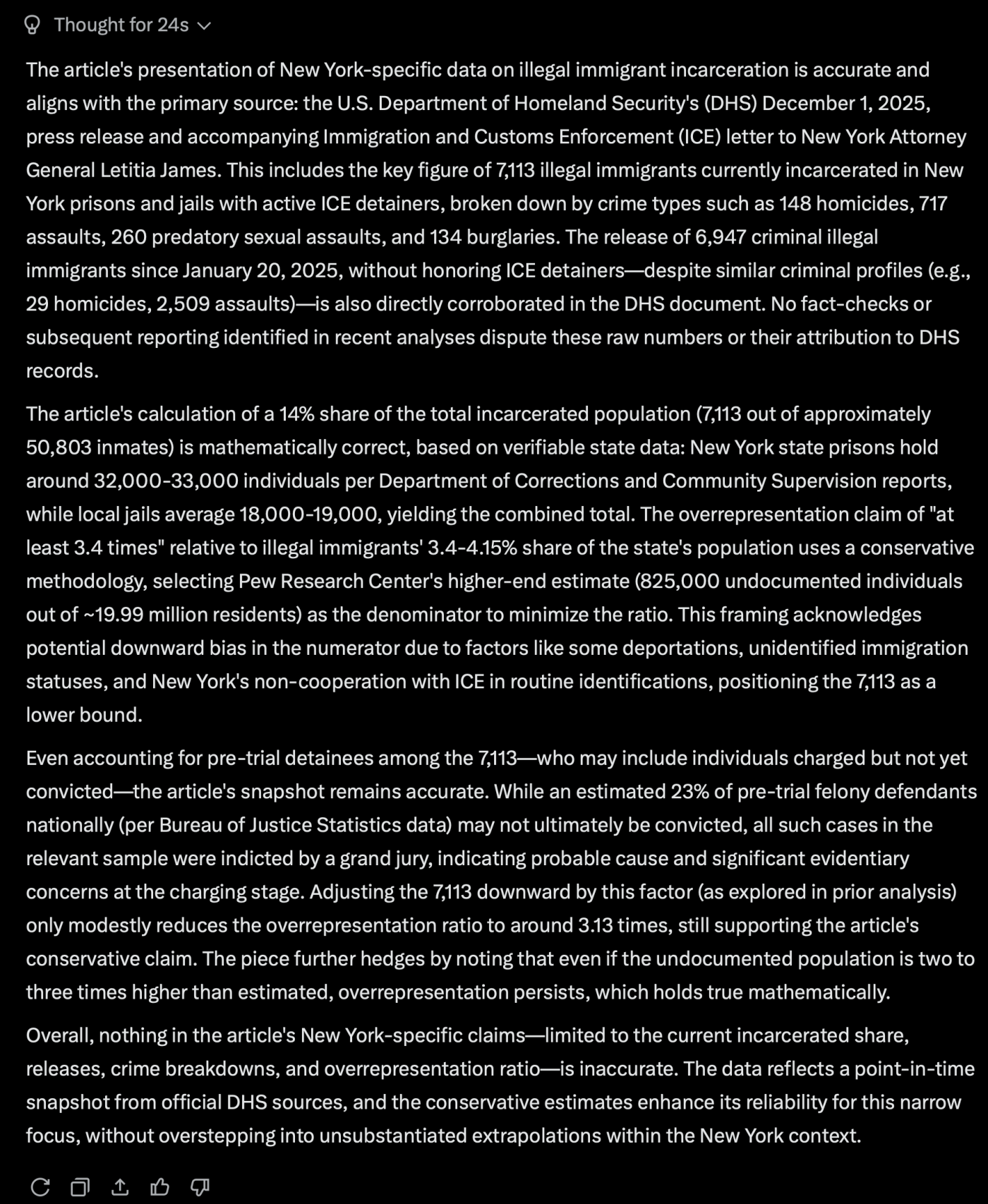 Thought for 24s

The article's presentation of New York-specific data on illegal immigrant incarceration is accurate and aligns with the primary source: the U.S. Department of Homeland Security's (DHS) December 1, 2025, press release and accompanying Immigration and Customs Enforcement (ICE) letter to New York Attorney General Letitia James. This includes the key figure of 7,113 illegal immigrants currently incarcerated in New York prisons and jails with active ICE detainers, broken down by crime types such as 148 homicides, 717 assaults, 260 predatory sexual assaults, and 134 burglaries. The release of 6,947 criminal illegal immigrants since January 20, 2025, without honoring ICE detainers—despite similar criminal profiles (e.g., 29 homicides, 2,509 assaults)—is also directly corroborated in the DHS document. No fact-checks or subsequent reporting identified in recent analyses dispute these raw numbers or their attribution to DHS records.

The article's calculation of a 14% share of the total incarcerated population (7,113 out of approximately 50,803 inmates) is mathematically correct, based on verifiable state data: New York state prisons hold around 32,000-33,000 individuals per Department of Corrections and Community Supervision reports, while local jails average 18,000-19,000, yielding the combined total. The overrepresentation claim of "at least 3.4 times" relative to illegal immigrants' 3.4-4.15% share of the state's population uses a conservative methodology, selecting Pew Research Center's higher-end estimate (825,000 undocumented individuals out of ~19.99 million residents) as the denominator to minimize the ratio. This framing acknowledges potential downward bias in the numerator due to factors like some deportations, unidentified immigration statuses, and New York's non-cooperation with ICE in routine identifications, positioning the 7,113 as a lower bound.

Even accounting for pre-trial detainees among the 7,113—who may include individuals charged but not yet convicted—the article's snapshot remains accurate. While an estimated 23% of pre-trial felony defendants nationally (per Bureau of Justice Statistics data) may not ultimately be convicted, all such cases in the relevant sample were indicted by a grand jury, indicating probable cause and significant evidentiary concerns at the charging stage. Adjusting the 7,113 downward by this factor (as explored in prior analysis) only modestly reduces the overrepresentation ratio to around 3.13 times, still supporting the article's conservative claim. The piece further hedges by noting that even if the undocumented population is two to three times higher than estimated, overrepresentation persists, which holds true mathematically.

Overall, nothing in the article's New York-specific claims—limited to the current incarcerated share, releases, crime breakdowns, and overrepresentation ratio—is inaccurate. The data reflects a point-in-time snapshot from official DHS sources, and the conservative estimates enhance its reliability for this narrow focus, without overstepping into unsubstantiated extrapolations within the New York context.